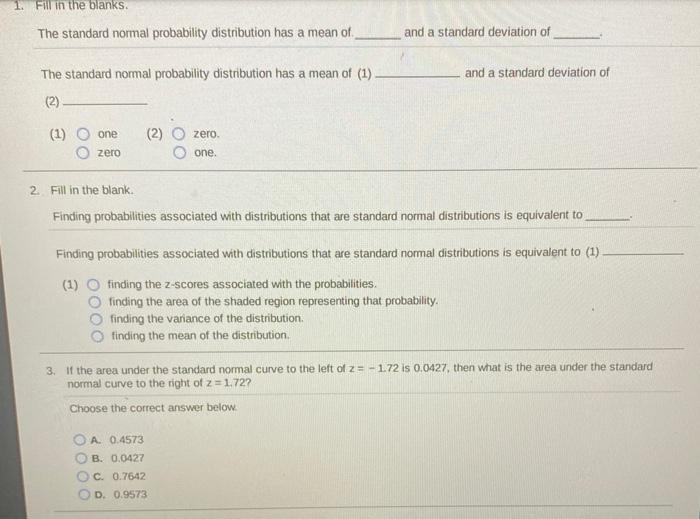 1. Fill in the blanks.

The standard normal probability distribution has a mean of ____ and a standard deviation of ____.

The standard normal probability distribution has a mean of (1) ____ and a standard deviation of (2) ____

(1) ○ one
○ zero
(2) ○ zero.
○ one.

2. Fill in the blank.

Finding probabilities associated with distributions that are standard normal distributions is equivalent to ____.

Finding probabilities associated with distributions that are standard normal distributions is equivalent to (1) ____

(1) ○ finding the z-scores associated with the probabilities.
○ finding the area of the shaded region representing that probability.
○ finding the variance of the distribution.
○ finding the mean of the distribution.

3. If the area under the standard normal curve to the left of $z = -1.72$ is 0.0427, then what is the area under the standard normal curve to the right of $z = 1.72$?

Choose the correct answer below.

○ A. 0.4573
○ B. 0.0427
○ C. 0.7642
○ D. 0.9573